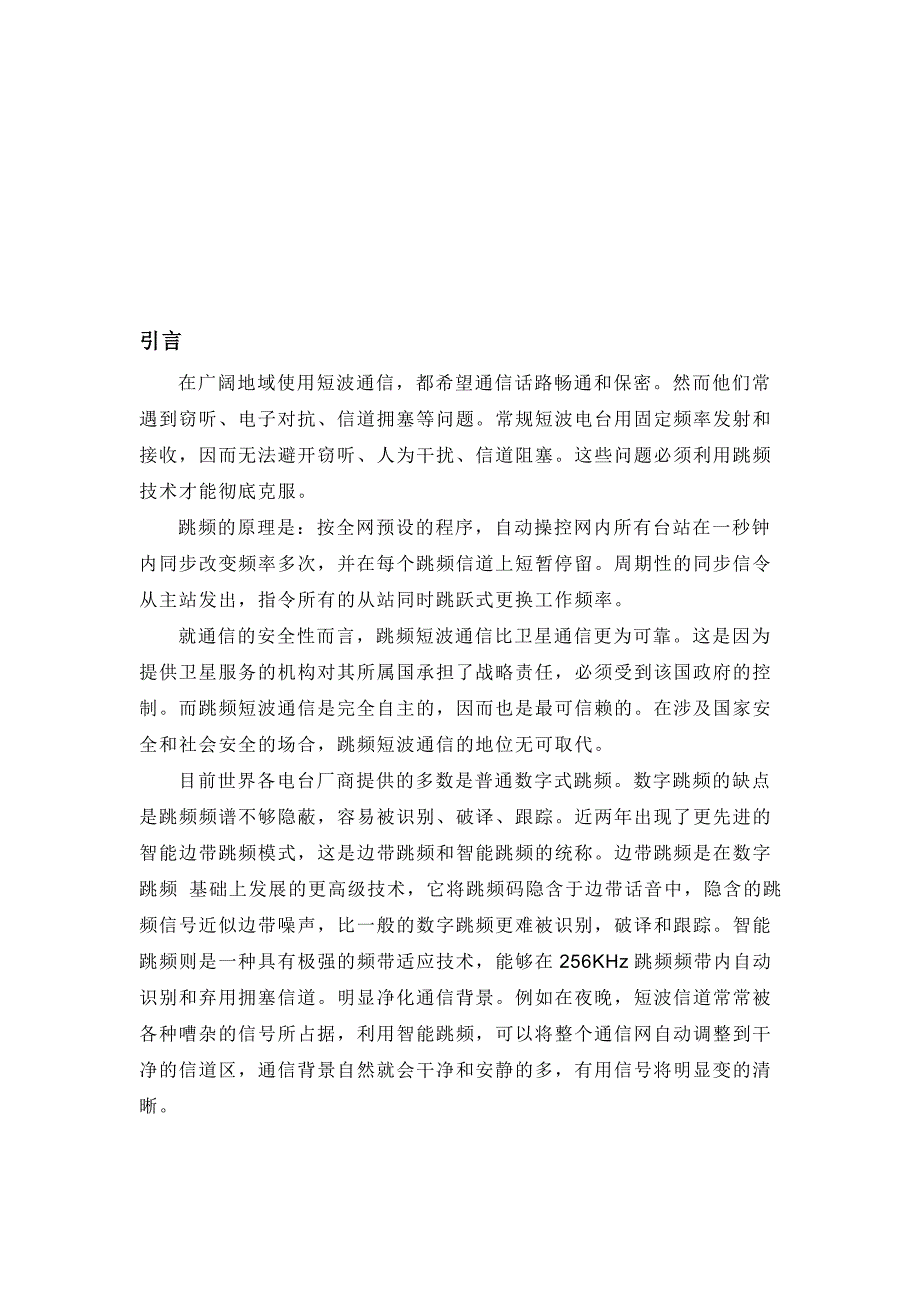 引言

在广阔地域使用短波通信，都希望通信话路畅通和保密。然而他们常遇到窃听、电子对抗、信道拥塞等问题。常规短波电台用固定频率发射和接收，因而无法避开窃听、人为干扰、信道阻塞。这些问题必须利用跳频技术才能彻底克服。

跳频的原理是：按全网预设的程序，自动操控网内所有台站在一秒钟内同步改变频率多次，并在每个跳频信道上短暂停留。周期性的同步信令从主站发出，指令所有的从站同时跳跃式更换工作频率。

就通信的安全性而言，跳频短波通信比卫星通信更为可靠。这是因为提供卫星服务的机构对其所属国承担了战略责任，必须受到该国政府的控制。而跳频短波通信是完全自主的，因而也是最可信赖的。在涉及国家安全和社会安全的场合，跳频短波通信的地位无可取代。

目前世界各电台厂商提供的多数是普通数字式跳频。数字跳频的缺点是跳频频谱不够隐蔽，容易被识别、破译、跟踪。近两年出现了更先进的智能边带跳频模式，这是边带跳频和智能跳频的统称。边带跳频是在数字跳频 基础上发展的更高级技术，它将跳频码隐含于边带话音中，隐含的跳频信号近似边带噪声，比一般的数字跳频更难被识别，破译和跟踪。智能跳频则是一种具有极强的频带适应技术，能够在 256KHz 跳频频带内自动识别和弃用拥塞信道。明显净化通信背景。例如在夜晚，短波信道常常被各种嘈杂的信号所占据，利用智能跳频，可以将整个通信网自动调整到干净的信道区，通信背景自然就会干净和安静的多，有用信号将明显变的清晰。